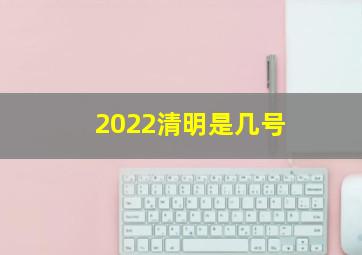 2022清明是几号